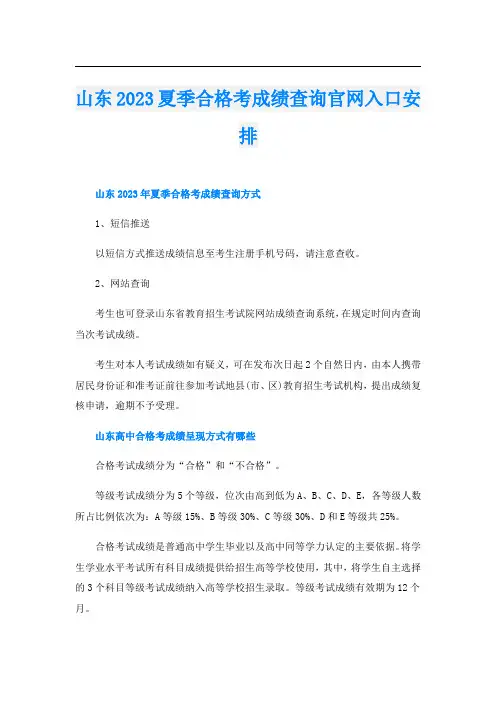 山东2023夏季合格考成绩查询官网入口安排

山东2023年夏季合格考成绩查询方式

1、短信推送

以短信方式推送成绩信息至考生注册手机号码，请注意查收。

2、网站查询

考生也可登录山东省教育招生考试院网站成绩查询系统，在规定时间内查询当次考试成绩。

考生对本人考试成绩如有疑义，可在发布次日起2个自然日内，由本人携带居民身份证和准考证前往参加考试地县(市、区)教育招生考试机构，提出成绩复核申请，逾期不予受理。

山东高中合格考成绩呈现方式有哪些

合格考试成绩分为“合格”和“不合格”。

等级考试成绩分为5个等级，位次由高到低为A、B、C、D、E，各等级人数所占比例依次为：A等级15%、B等级30%、C等级30%、D和E等级共25%。

合格考试成绩是普通高中学生毕业以及高中同等学力认定的主要依据。将学生学业水平考试所有科目成绩提供给招生高等学校使用，其中，将学生自主选择的3个科目等级考试成绩纳入高等学校招生录取。等级考试成绩有效期为12个月。